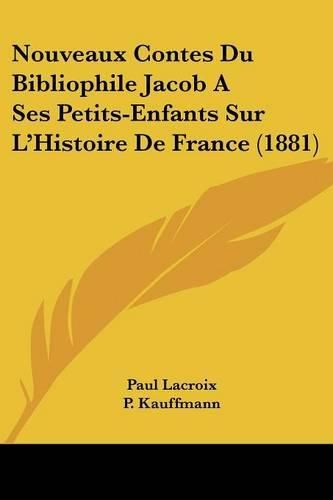 Nouveaux Contes Du Bibliophile Jacob A Ses Petits-Enfants Sur L'Histoire De France (1881)

Paul Lacroix
P. Kauffmann